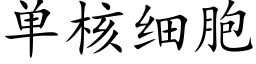 单核细胞